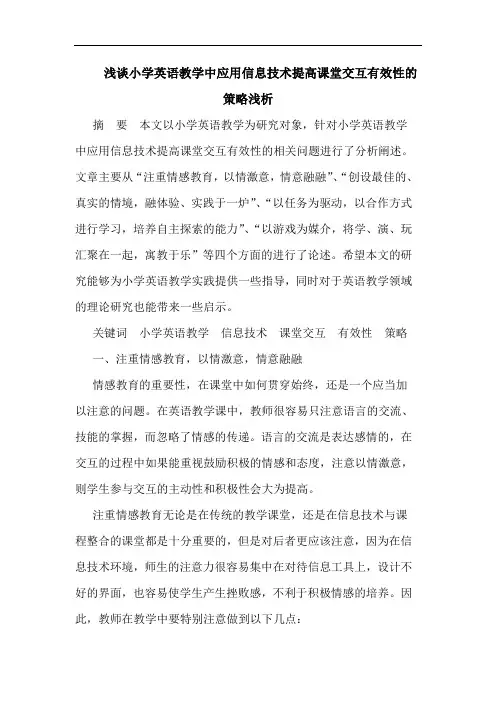 浅谈小学英语教学中应用信息技术提高课堂交互有效性的策略浅析

摘　要　本文以小学英语教学为研究对象，针对小学英语教学中应用信息技术提高课堂交互有效性的相关问题进行了分析阐述。文章主要从“注重情感教育，以情激意，情意融融”、“创设最佳的、真实的情境，融体验、实践于一炉”、“以任务为驱动，以合作方式进行学习，培养自主探索的能力”、“以游戏为媒介，将学、演、玩汇聚在一起，寓教于乐”等四个方面的进行了论述。希望本文的研究能够为小学英语教学实践提供一些指导，同时对于英语教学领域的理论研究也能带来一些启示。

关键词　小学英语教学　信息技术　课堂交互　有效性　策略

一、注重情感教育，以情激意，情意融融

情感教育的重要性，在课堂中如何贯穿始终，还是一个应当加以注意的问题。在英语教学课中，教师很容易只注意语言的交流、技能的掌握，而忽略了情感的传递。语言的交流是表达感情的，在交互的过程中如果能重视鼓励积极的情感和态度，注意以情激意，则学生参与交互的主动性和积极性会大为提高。

注重情感教育无论是在传统的教学课堂，还是在信息技术与课程整合的课堂都是十分重要的，但是对后者更应该注意，因为在信息技术环境，师生的注意力很容易集中在对待信息工具上，设计不好的界面，也容易使学生产生挫败感，不利于积极情感的培养。因此，教师在教学中要特别注意做到以下几点：